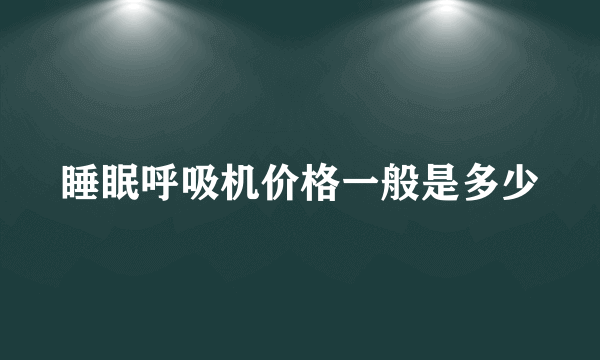 睡眠呼吸机价格一般是多少